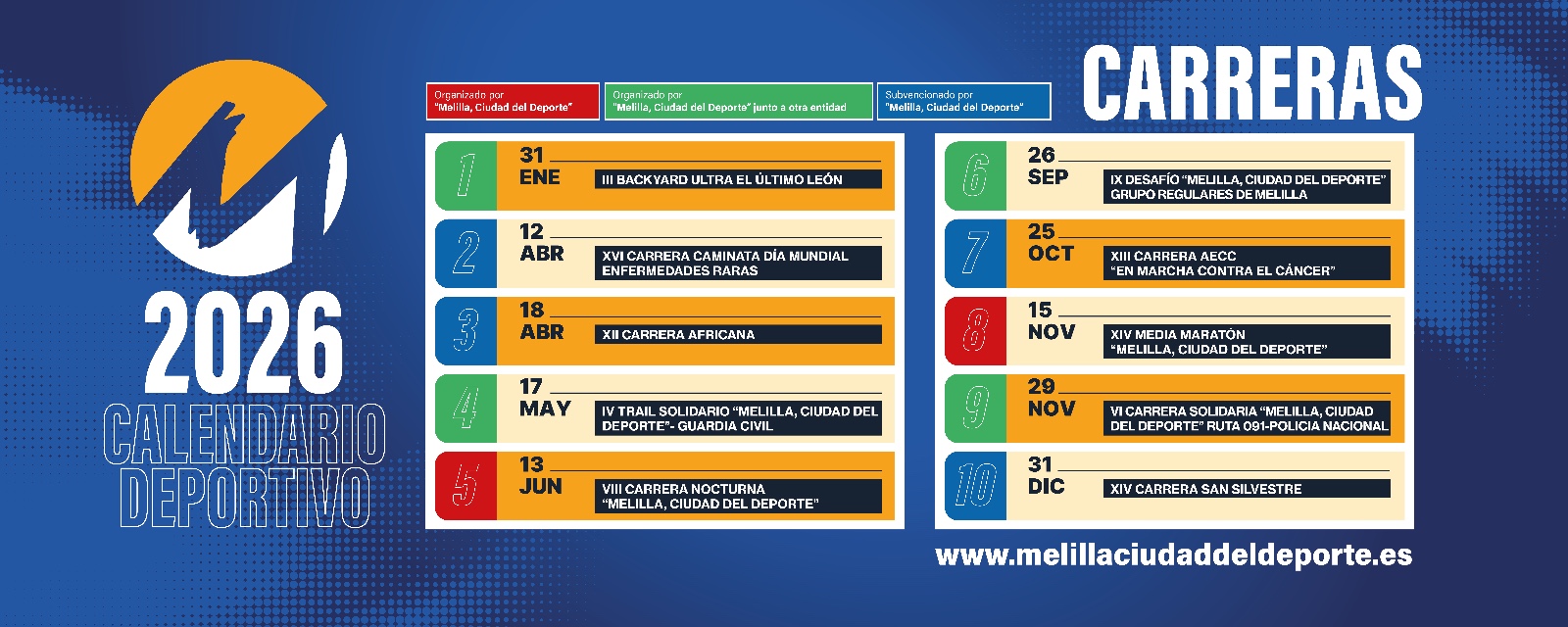 2026
CALENDARIO
DEPORTIVO

Organizado por
"Melilla, Ciudad del Deporte"

Organizado por
"Melilla, Ciudad del Deporte" junto a otra entidad

Subvencionado por
"Melilla, Ciudad del Deporte"

CARRERAS

1
31
ENE
III BACKYARD ULTRA EL ÚLTIMO LEÓN

2
12
ABR
XVI CARRERA CAMINATA DÍA MUNDIAL ENFERMEDADES RARAS

3
18
ABR
XII CARRERA AFRICANA

4
17
MAY
IV TRAIL SOLIDARIO "MELILLA, CIUDAD DEL DEPORTE"- GUARDIA CIVIL

5
13
JUN
VIII CARRERA NOCTURNA "MELILLA, CIUDAD DEL DEPORTE"

6
26
SEP
IX DESAFÍO "MELILLA, CIUDAD DEL DEPORTE" GRUPO REGULARES DE MELILLA

7
25
OCT
XIII CARRERA AECC "EN MARCHA CONTRA EL CÁNCER"

8
15
NOV
XIV MEDIA MARATÓN "MELILLA, CIUDAD DEL DEPORTE"

9
29
NOV
VI CARRERA SOLIDARIA "MELILLA, CIUDAD DEL DEPORTE" RUTA 091-POLICIA NACIONAL

10
31
DIC
XIV CARRERA SAN SILVESTRE

www.melillaciudaddeldeporte.es